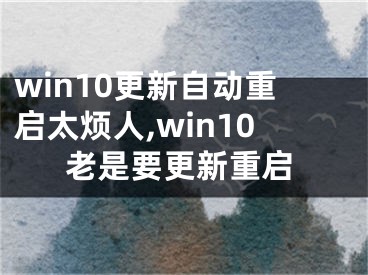 win10更新自动重启太烦人,win10老是要更新重启